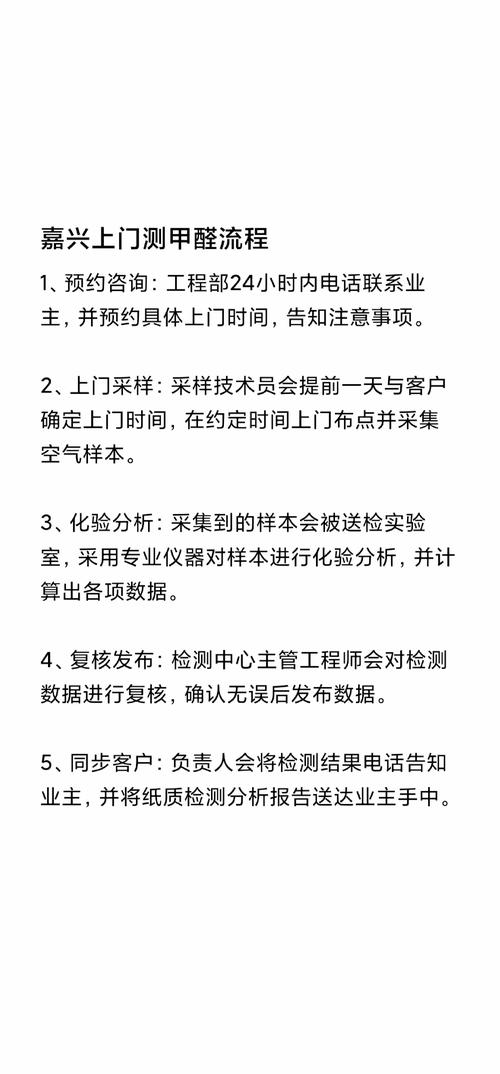 嘉兴上门测甲醛流程

1、预约咨询：工程部24小时内电话联系业主，并预约具体上门时间，告知注意事项。

2、上门采样：采样技术员会提前一天与客户确定上门时间，在约定时间上门布点并采集空气样本。

3、化验分析：采集到的样本会被送检实验室，采用专业仪器对样本进行化验分析，并计算出各项数据。

4、复核发布：检测中心主管工程师会对检测数据进行复核，确认无误后发布数据。

5、同步客户：负责人会将检测结果电话告知业主，并将纸质检测分析报告送达业主手中。